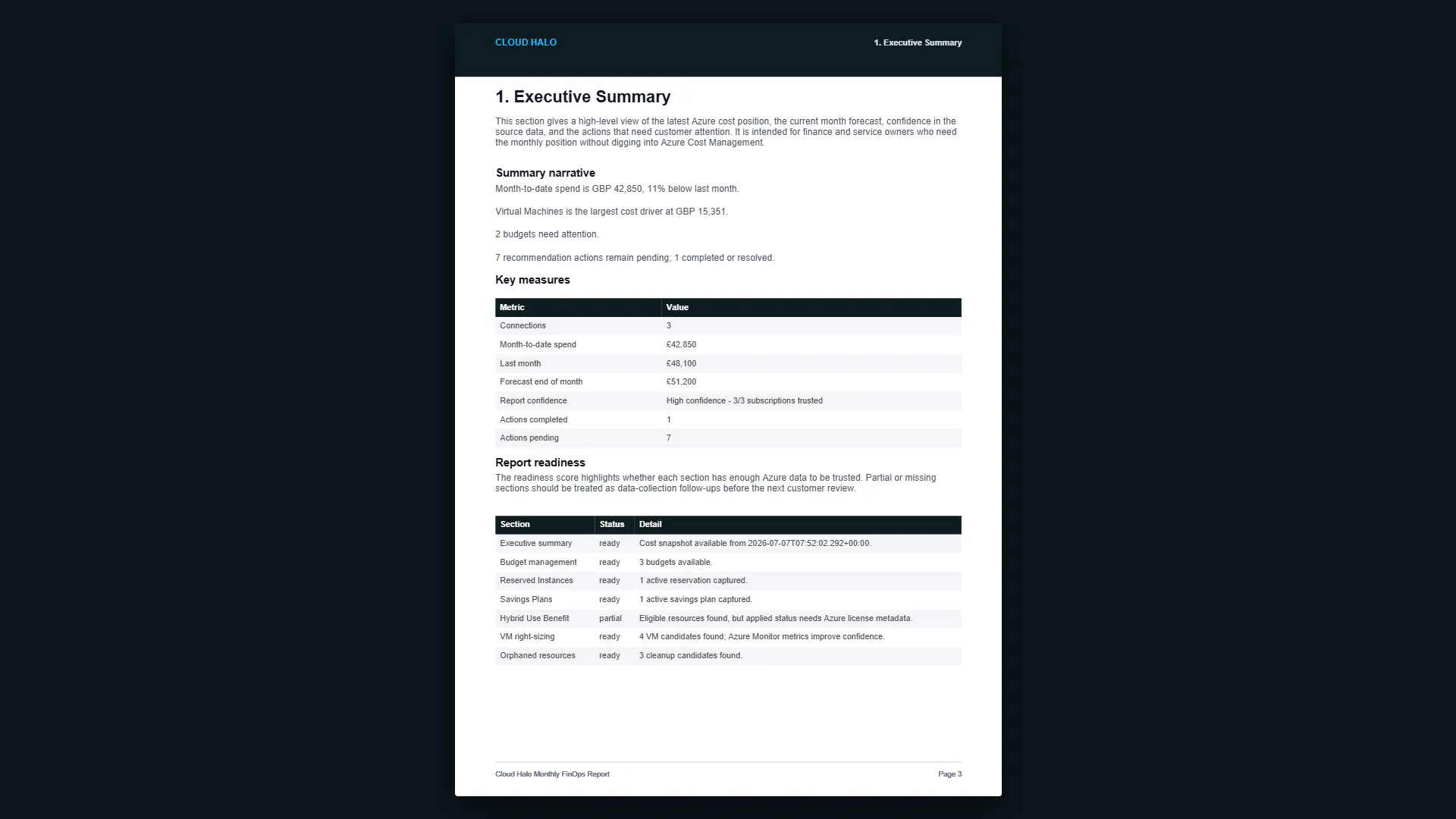 CLOUD HALO

1. Executive Summary

1. Executive Summary

This section gives a high-level view of the latest Azure cost position, the current month forecast, confidence in the source data, and the actions that need customer attention. It is intended for finance and service owners who need the monthly position without digging into Azure Cost Management.

Summary narrative

Month-to-date spend is GBP 42,850, 11% below last month.

Virtual Machines is the largest cost driver at GBP 15,351.

2 budgets need attention.

7 recommendation actions remain pending; 1 completed or resolved.

Key measures

| Metric | Value |
|---|---|
| Connections | 3 |
| Month-to-date spend | £42,850 |
| Last month | £48,100 |
| Forecast end of month | £51,200 |
| Report confidence | High confidence - 3/3 subscriptions trusted |
| Actions completed | 1 |
| Actions pending | 7 |

Report readiness

The readiness score highlights whether each section has enough Azure data to be trusted. Partial or missing sections should be treated as data-collection follow-ups before the next customer review.

| Section | Status | Detail |
|---|---|---|
| Executive summary | ready | Cost snapshot available from 2026-07-07T07:52:02.292+00:00. |
| Budget management | ready | 3 budgets available. |
| Reserved Instances | ready | 1 active reservation captured. |
| Savings Plans | ready | 1 active savings plan captured. |
| Hybrid Use Benefit | partial | Eligible resources found, but applied status needs Azure license metadata. |
| VM right-sizing | ready | 4 VM candidates found; Azure Monitor metrics improve confidence. |
| Orphaned resources | ready | 3 cleanup candidates found. |

Cloud Halo Monthly FinOps Report

Page 3